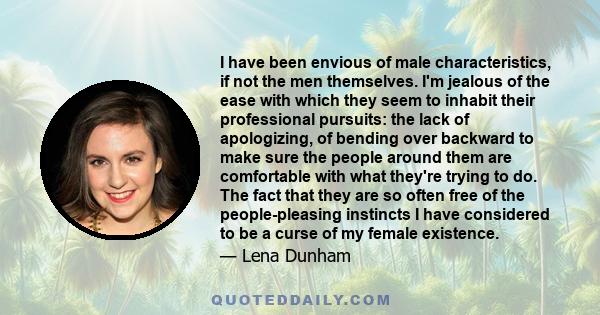 I have been envious of male characteristics, if not the men themselves. I'm jealous of the ease with which they seem to inhabit their professional pursuits: the lack of apologizing, of bending over backward to make sure the people around them are comfortable with what they're trying to do. The fact that they are so often free of the people-pleasing instincts I have considered to be a curse of my female existence.

— Lena Dunham

QUOTEDDAILY.COM